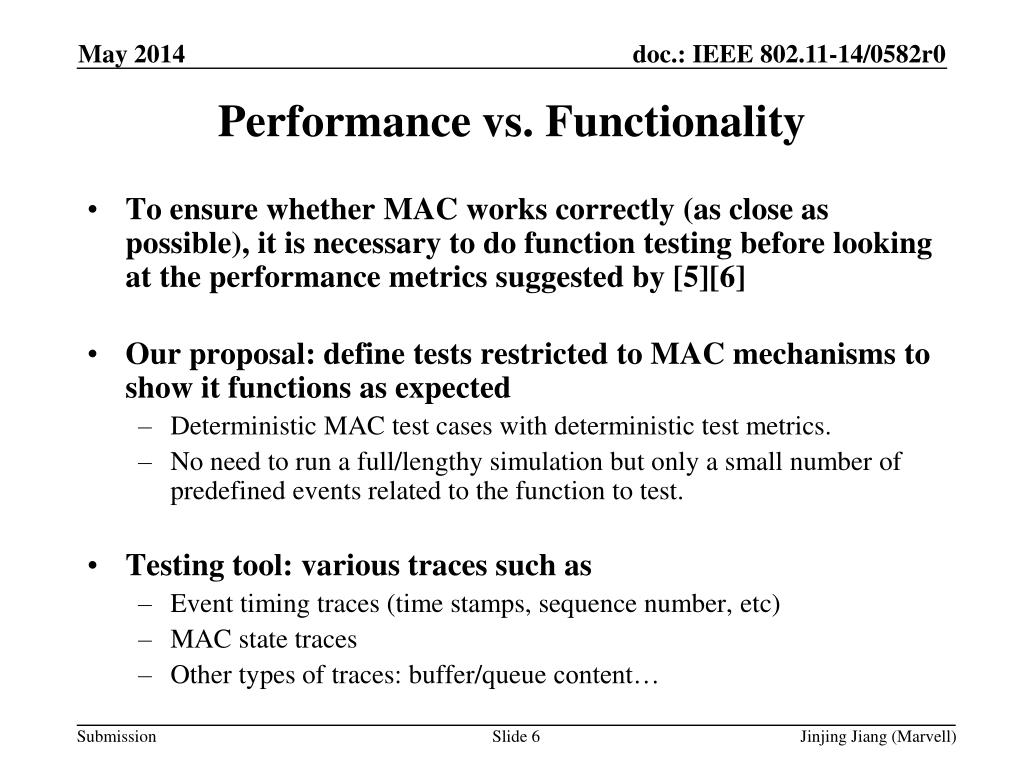 May 2014

doc.: IEEE 802.11-14/0582r0

Performance vs. Functionality

• To ensure whether MAC works correctly (as close as possible), it is necessary to do function testing before looking at the performance metrics suggested by [5][6]

• Our proposal: define tests restricted to MAC mechanisms to show it functions as expected
– Deterministic MAC test cases with deterministic test metrics.
– No need to run a full/lengthy simulation but only a small number of predefined events related to the function to test.

• Testing tool: various traces such as
– Event timing traces (time stamps, sequence number, etc)
– MAC state traces
– Other types of traces: buffer/queue content…

Submission

Slide 6

Jinjing Jiang (Marvell)